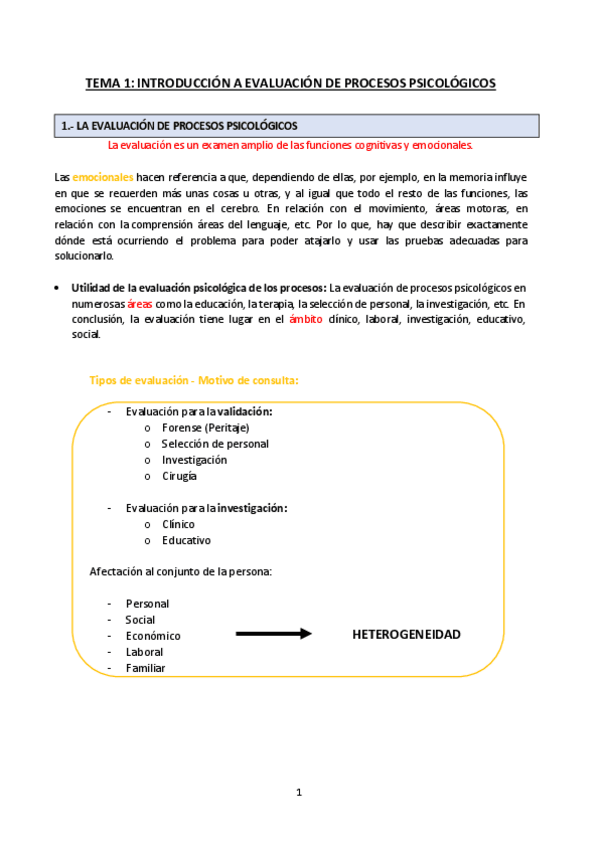 TEMA 1: INTRODUCCIÓN A EVALUACIÓN DE PROCESOS PSICOLÓGICOS

1.- LA EVALUACIÓN DE PROCESOS PSICOLÓGICOS

La evaluación es un examen amplio de las funciones cognitivas y emocionales.

Las emocionales hacen referencia a que, dependiendo de ellas, por ejemplo, en la memoria influye en que se recuerden más unas cosas u otras, y al igual que todo el resto de las funciones, las emociones se encuentran en el cerebro. En relación con el movimiento, áreas motoras, en relación con la comprensión áreas del lenguaje, etc. Por lo que, hay que describir exactamente dónde está ocurriendo el problema para poder atajarlo y usar las pruebas adecuadas para solucionarlo.

• Utilidad de la evaluación psicológica de los procesos: La evaluación de procesos psicológicos en numerosas áreas como la educación, la terapia, la selección de personal, la investigación, etc. En conclusión, la evaluación tiene lugar en el ámbito clínico, laboral, investigación, educativo, social.

Tipos de evaluación - Motivo de consulta:

- Evaluación para la validación:
  o Forense (Peritaje)
  o Selección de personal
  o Investigación
  o Cirugía

- Evaluación para la investigación:
  o Clínico
  o Educativo

Afectación al conjunto de la persona:

- Personal
- Social
- Económico
- Laboral
- Familiar

HETEROGENEIDAD

1